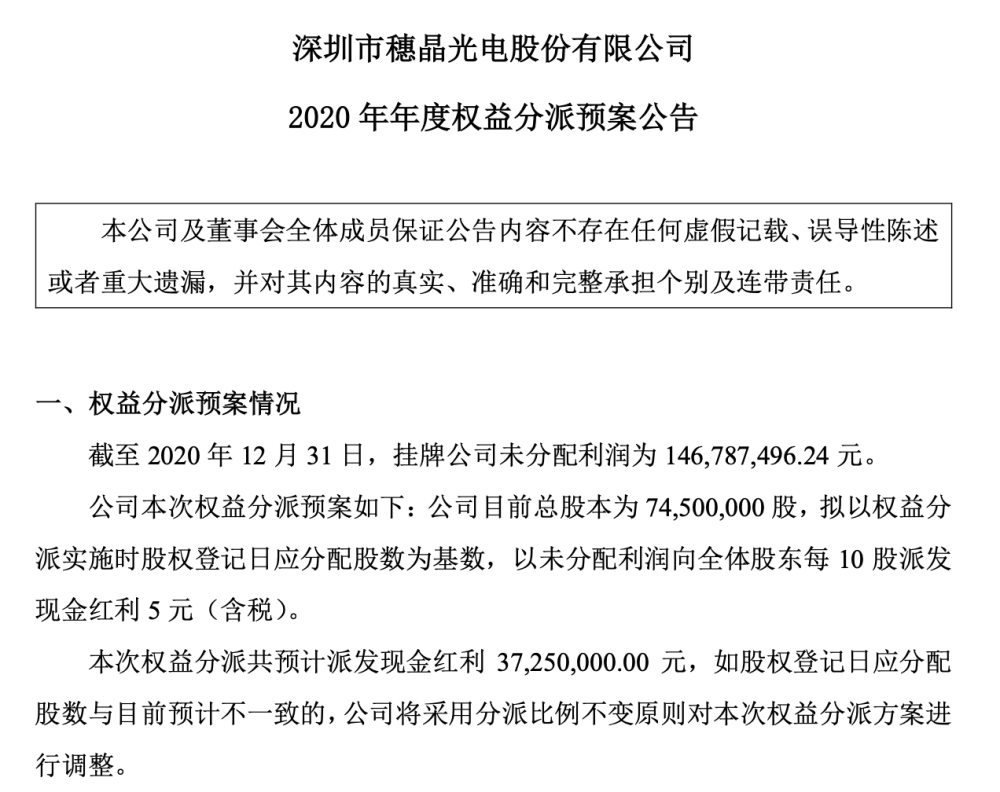 深圳市穗晶光电股份有限公司

2020 年年度权益分派预案公告

本公司及董事会全体成员保证公告内容不存在任何虚假记载、误导性陈述或者重大遗漏，并对其内容的真实、准确和完整承担个别及连带责任。

一、权益分派预案情况

截至 2020 年 12 月 31 日，挂牌公司未分配利润为 146,787,496.24 元。

公司本次权益分派预案如下：公司目前总股本为 74,500,000 股，拟以权益分派实施时股权登记日应分配股数为基数，以未分配利润向全体股东每 10 股派发现金红利 5 元（含税）。

本次权益分派共预计派发现金红利 37,250,000.00 元，如股权登记日应分配股数与目前预计不一致的，公司将采用分派比例不变原则对本次权益分派方案进行调整。